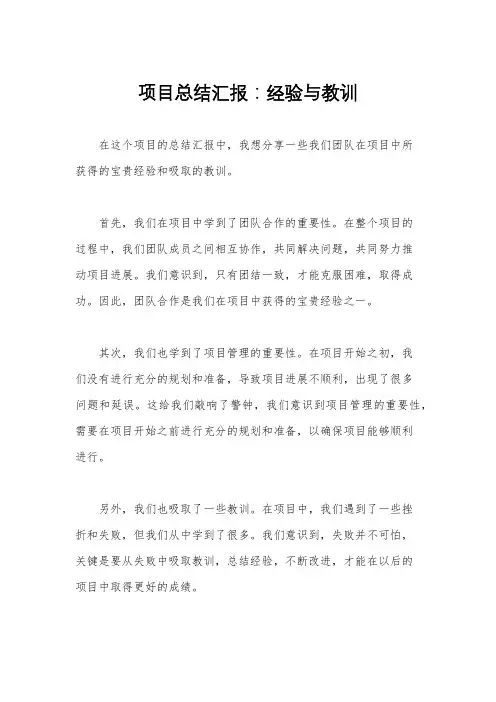 项目总结汇报：经验与教训

在这个项目的总结汇报中，我想分享一些我们团队在项目中所获得的宝贵经验和吸取的教训。

首先，我们在项目中学到了团队合作的重要性。在整个项目的过程中，我们团队成员之间相互协作，共同解决问题，共同努力推动项目进展。我们意识到，只有团结一致，才能克服困难，取得成功。因此，团队合作是我们在项目中获得的宝贵经验之一。

其次，我们也学到了项目管理的重要性。在项目开始之初，我们没有进行充分的规划和准备，导致项目进展不顺利，出现了很多问题和延误。这给我们敲响了警钟，我们意识到项目管理的重要性，需要在项目开始之前进行充分的规划和准备，以确保项目能够顺利进行。

另外，我们也吸取了一些教训。在项目中，我们遇到了一些挫折和失败，但我们从中学到了很多。我们意识到，失败并不可怕，关键是要从失败中吸取教训，总结经验，不断改进，才能在以后的项目中取得更好的成绩。